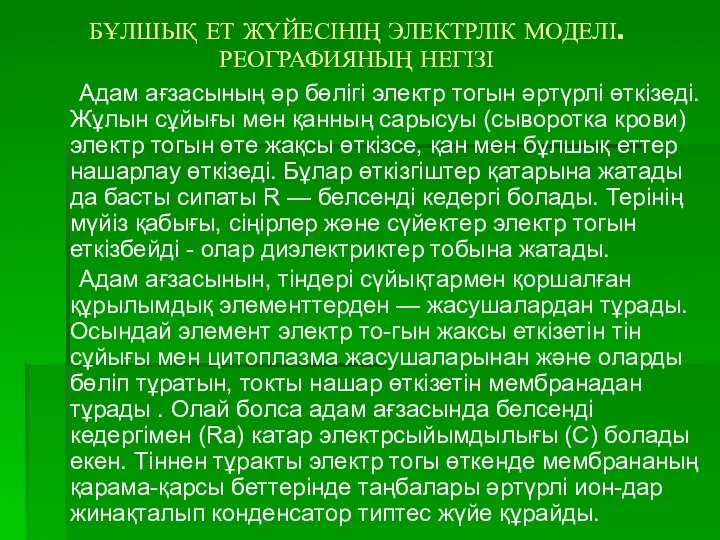 БҰЛШЫҚ ЕТ ЖҮЙЕСІНІҢ ЭЛЕКТРЛІК МОДЕЛІ. РЕОГРАФИЯНЫҢ НЕГІЗІ

Адам ағзасының әр бөлігі электр тогын әртүрлі өткізеді. Жұлын сұйығы мен қанның сарысуы (сыворотка крови) электр тогын өте жақсы өткізсе, қан мен бұлшық еттер нашарлау өткізеді. Бұлар өткізгіштер қатарына жатады да басты сипаты R — белсенді кедергі болады. Терінің мүйіз қабығы, сіңірлер және сүйектер электр тогын еткізбейді - олар диэлектриктер тобына жатады.

Адам ағзасынын, тіндері сүйықтармен қоршалған құрылымдық элементтерден — жасушалардан тұрады. Осындай элемент электр то-гын жаксы еткізетін тін сұйығы мен цитоплазма жасушаларынан және оларды бөліп тұратын, токты нашар өткізетін мембранадан тұрады . Олай болса адам ағзасында белсенді кедергімен (Ra) катар электрсыйымдылығы (С) болады екен. Тіннен тұракты электр тогы өткенде мембрананың қарама-қарсы беттерінде таңбалары әртүрлі ион-дар жинақталып конденсатор типтес жүйе құрайды.